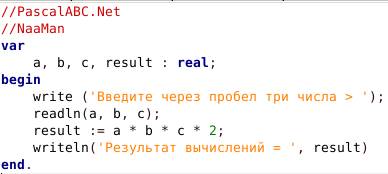 //PascalABC.Net
//NaaMan
var
    a, b, c, result : real;
begin
    write ('Введите через пробел три числа > ');
    readln(a, b, c);
    result := a * b * c * 2;
    writeln('Результат вычислений = ', result)
end.